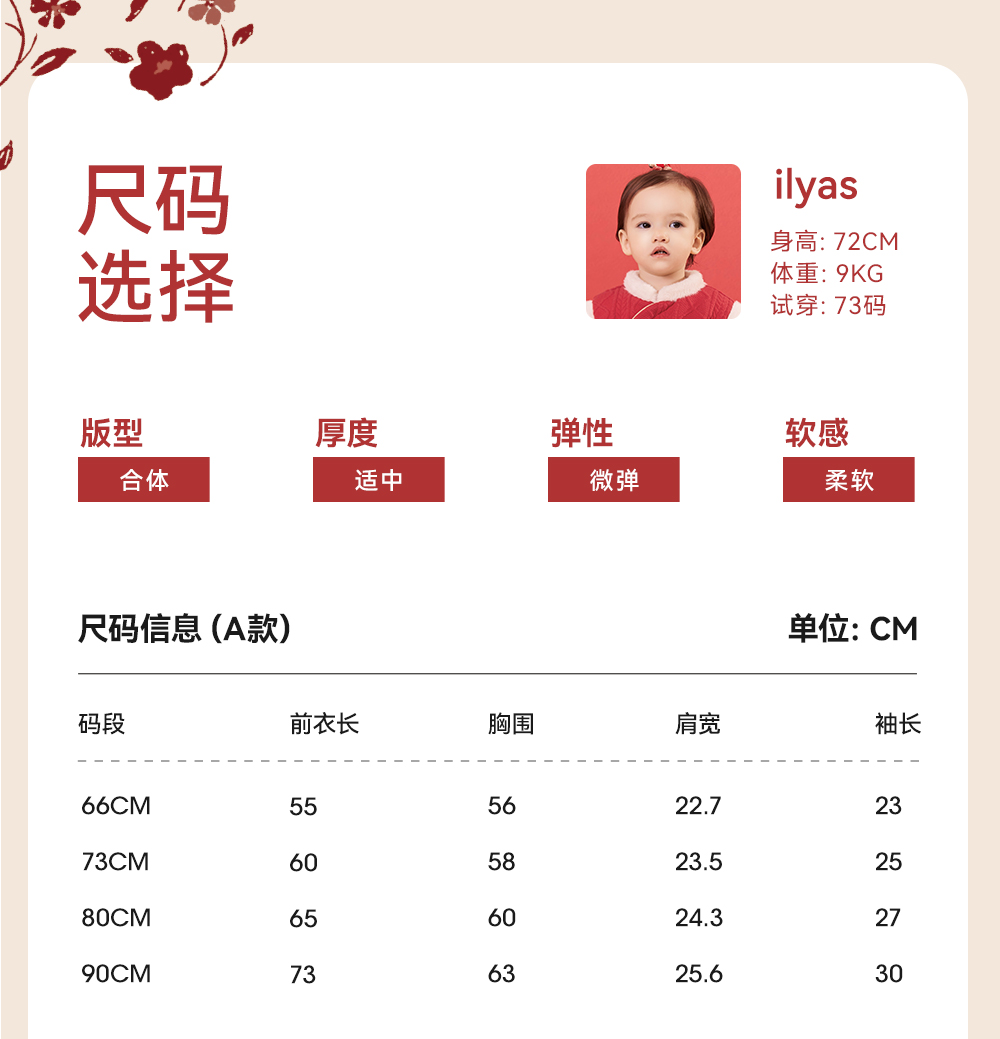 尺码
选择

ilyas
身高: 72CM
体重: 9KG
试穿: 73码

版型
合体

厚度
适中

弹性
微弹

软感
柔软

尺码信息 (A款)
单位: CM

| 码段 | 前衣长 | 胸围 | 肩宽 | 袖长 |
|---|---|---|---|---|
| 66CM | 55 | 56 | 22.7 | 23 |
| 73CM | 60 | 58 | 23.5 | 25 |
| 80CM | 65 | 60 | 24.3 | 27 |
| 90CM | 73 | 63 | 25.6 | 30 |